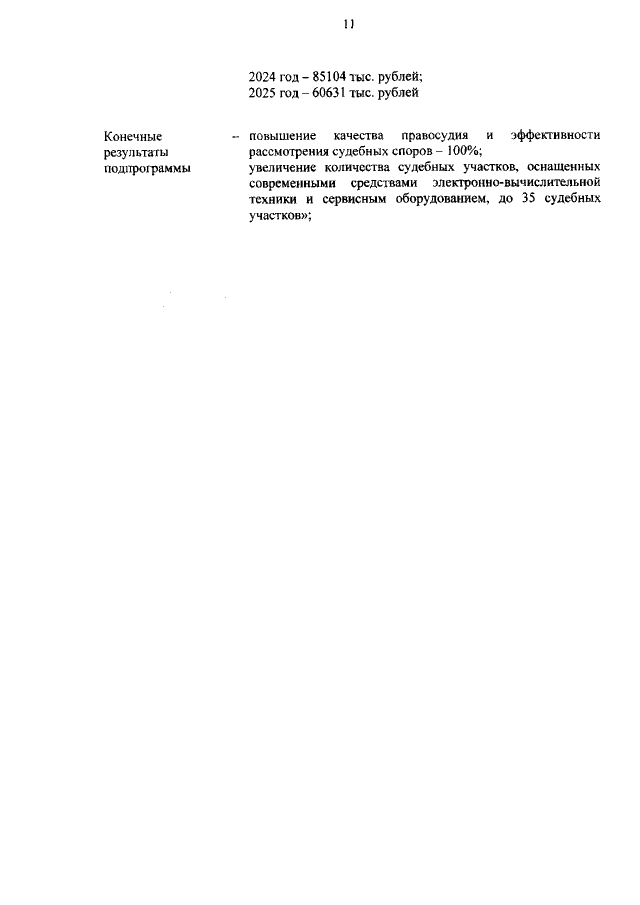 11

2024 год – 85104 тыс. рублей;
2025 год – 60631 тыс. рублей

Конечные результаты подпрограммы – повышение качества правосудия и эффективности рассмотрения судебных споров – 100%;
увеличение количества судебных участков, оснащенных современными средствами электронно-вычислительной техники и сервисным оборудованием, до 35 судебных участков»;